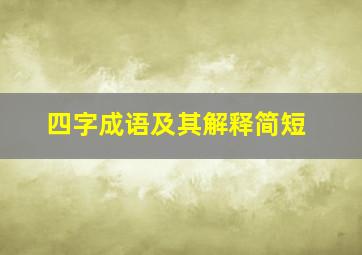 四字成语及其解释简短